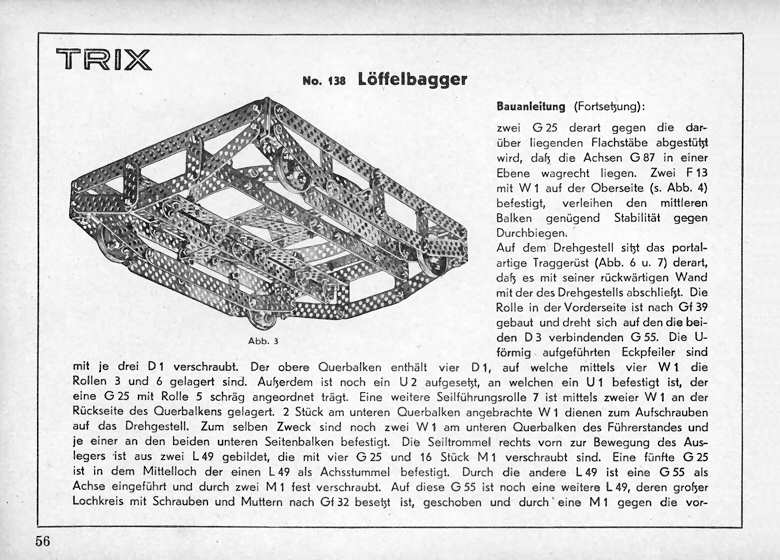 TRIX

No. 138 Löffelbagger

Abb. 3

Bauanleitung (Fortsetzung):

zwei G 25 derart gegen die darüber liegenden Flachstäbe abgestützt wird, daß die Achsen G 87 in einer Ebene wagrecht liegen. Zwei F 13 mit W 1 auf der Oberseite (s. Abb. 4) befestigt, verleihen den mittleren Balken genügend Stabilität gegen Durchbiegen.
Auf dem Drehgestell sitzt das portalartige Traggerüst (Abb. 6 u. 7) derart, daß es mit seiner rückwärtigen Wand mit der des Drehgestells abschließt. Die Rolle in der Vorderseite ist nach Gf 39 gebaut und dreht sich auf den die beiden D 3 verbindenden G 55. Die U-förmig aufgeführten Eckpfeiler sind mit je drei D 1 verschraubt. Der obere Querbalken enthält vier D 1, auf welche mittels vier W 1 die Rollen 3 und 6 gelagert sind. Außerdem ist noch ein U 2 aufgesetzt, an welchen ein U 1 befestigt ist, der eine G 25 mit Rolle 5 schräg angeordnet trägt. Eine weitere Seilführungsrolle 7 ist mittels zweier W 1 an der Rückseite des Querbalkens gelagert. 2 Stück am unteren Querbalken angebrachte W 1 dienen zum Aufschrauben auf das Drehgestell. Zum selben Zweck sind noch zwei W 1 am unteren Querbalken des Führerstandes und je einer an den beiden unteren Seitenbalken befestigt. Die Seiltrommel rechts vorn zur Bewegung des Auslegers ist aus zwei L 49 gebildet, die mit vier G 25 und 16 Stück M 1 verschraubt sind. Eine fünfte G 25 ist in dem Mittelloch der einen L 49 als Achsstummel befestigt. Durch die andere L 49 ist eine G 55 als Achse eingeführt und durch zwei M 1 fest verschraubt. Auf diese G 55 ist noch eine weitere L 49, deren großer Lochkreis mit Schrauben und Muttern nach Gf 32 besetzt ist, geschoben und durch eine M 1 gegen die vor-

56